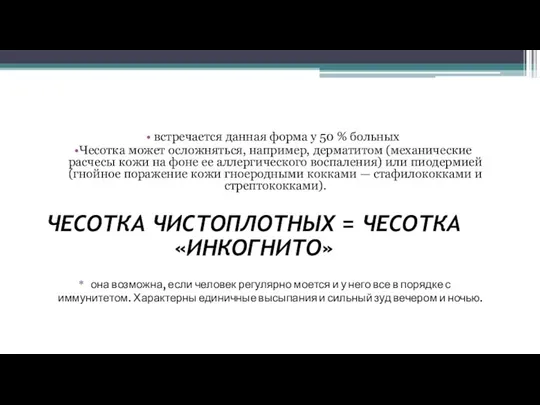 • встречается данная форма у 50 % больных
•Чесотка может осложняться, например, дерматитом (механические расчесы кожи на фоне ее аллергического воспаления) или пиодермией (гнойное поражение кожи гноеродными кокками — стафилококками и стрептококками).

ЧЕСОТКА ЧИСТОПЛОТНЫХ = ЧЕСОТКА «ИНКОГНИТО»

* она возможна, если человек регулярно моется и у него все в порядке с иммунитетом. Характерны единичные высыпания и сильный зуд вечером и ночью.